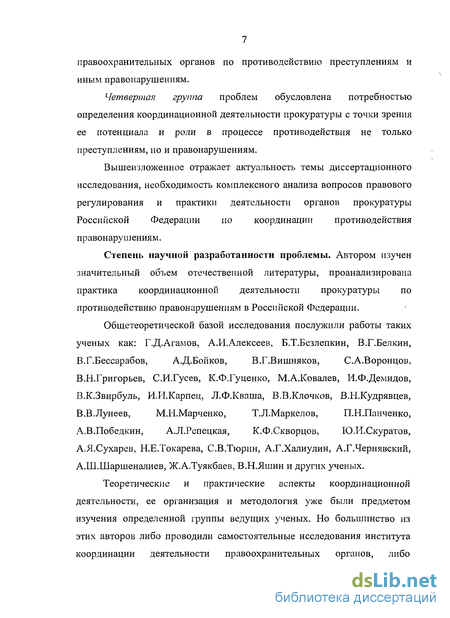 7

правоохранительных органов по противодействию преступлениям и иным правонарушениям.

Четвертая группа проблем обусловлена потребностью определения координационной деятельности прокуратуры с точки зрения ее потенциала и роли в процессе противодействия не только преступлениям, но и правонарушениям.

Вышеизложенное отражает актуальность темы диссертационного исследования, необходимость комплексного анализа вопросов правового регулирования и практики деятельности органов прокуратуры Российской Федерации по координации противодействия правонарушениям.

Степень научной разработанности проблемы. Автором изучен значительный объем отечественной литературы, проанализирована практика координационной деятельности прокуратуры по противодействию правонарушениям в Российской Федерации.

Общетеоретической базой исследования послужили работы таких ученых как: Г.Д.Агамов, А.И.Алексеев, Б.Т.Безлепкин, В.Г.Белкин, В.Г.Бессарабов, А.Д.Бойков, В.Г.Вишняков, С.А.Воронцов, В.Н.Григорьев, С.И.Гусев, К.Ф.Гуценко, М.А.Ковалев, И.Ф.Демидов, В.К.Звирбуль, И.И.Карпец, Л.Ф.Кваша, В.В.Клочков, В.Н.Кудрявцев, В.В.Лунеев, М.Н.Марченко, Т.Л.Маркелов, П.Н.Панченко, А.В.Победкин, А.Л.Репецкая, К.Ф.Скворцов, Ю.И.Скуратов, А.Я.Сухарев, Н.Е.Токарева, С.В.Тюрин, А.Г.Халиулин, А.Г.Чернявский, А.Ш.Шаршеналиев, Ж.А.Туякбаев, В.Н.Яшин и других ученых.

Теоретические и практические аспекты координационной деятельности, ее организация и методология уже были предметом изучения определенной группы ведущих ученых. Но большинство из этих авторов либо проводили самостоятельные исследования института координации деятельности правоохранительных органов, либо

dsLib.net
библиотека диссертаций